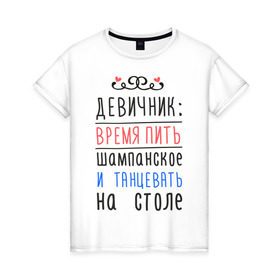 ДЕВИЧНИК:
ВРЕМЯ ПИТЬ
шампанское
И ТАНЦЕВАТЬ
на столе